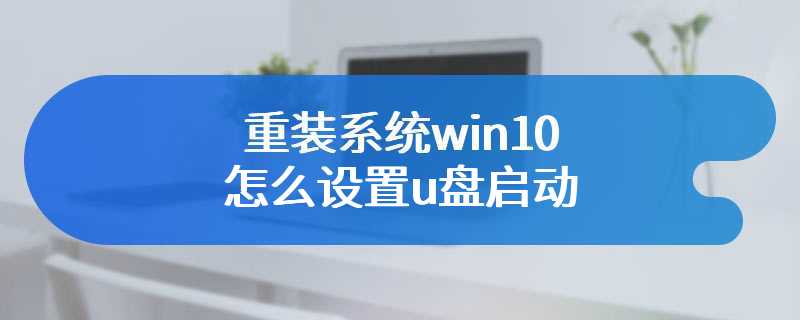 重装系统win10
怎么设置u盘启动